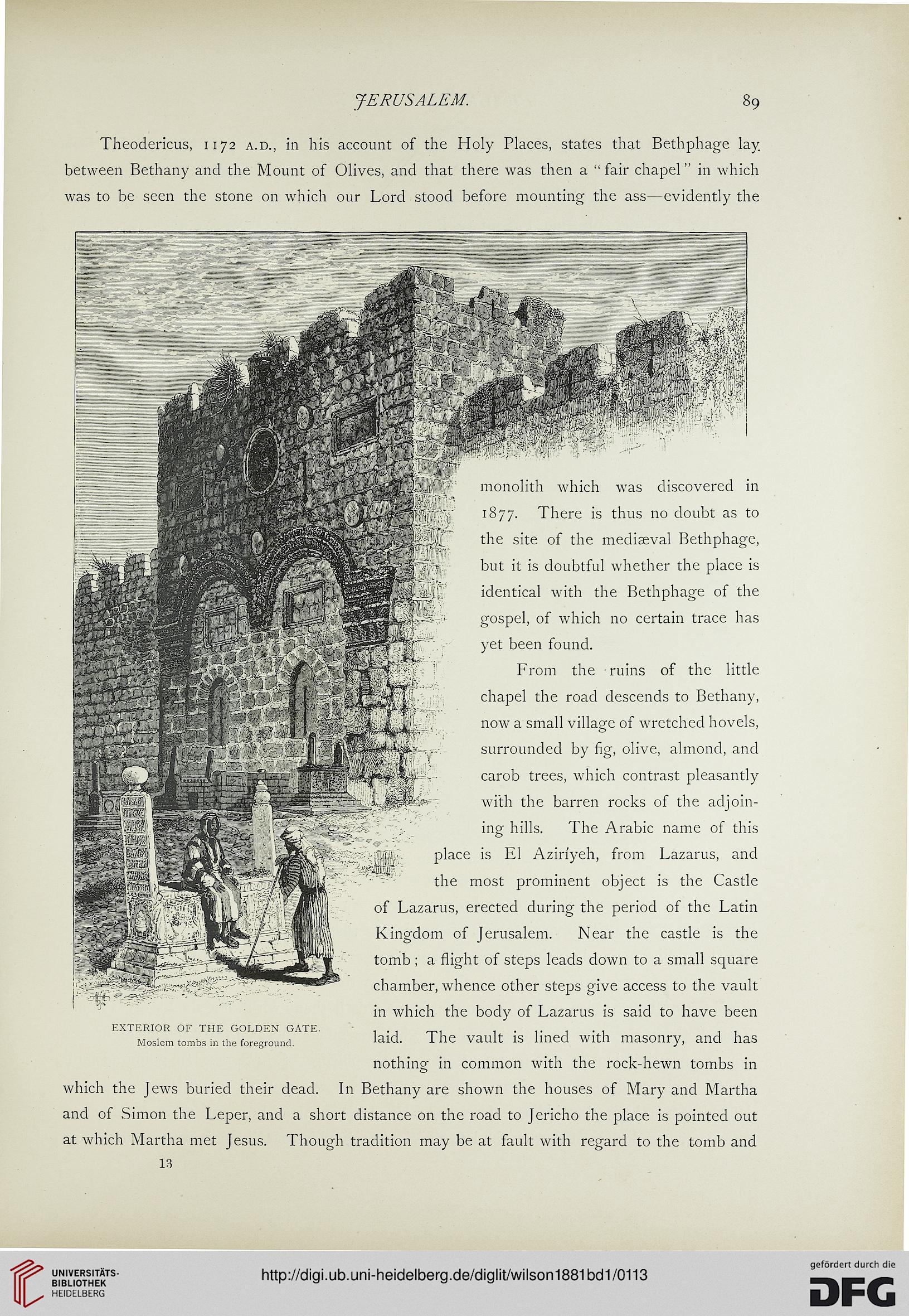 JERUSALEM. 89

Theodericus, 1172 A.D., in his account of the Holy Places, states that Bethphage lay between Bethany and the Mount of Olives, and that there was then a "fair chapel" in which was to be seen the stone on which our Lord stood before mounting the ass—evidently the monolith which was discovered in 1877. There is thus no doubt as to the site of the mediæval Bethphage, but it is doubtful whether the place is identical with the Bethphage of the gospel, of which no certain trace has yet been found.

From the ruins of the little chapel the road descends to Bethany, now a small village of wretched hovels, surrounded by fig, olive, almond, and carob trees, which contrast pleasantly with the barren rocks of the adjoining hills. The Arabic name of this place is El Aziríyeh, from Lazarus, and the most prominent object is the Castle of Lazarus, erected during the period of the Latin Kingdom of Jerusalem. Near the castle is the tomb; a flight of steps leads down to a small square chamber, whence other steps give access to the vault in which the body of Lazarus is said to have been laid. The vault is lined with masonry, and has nothing in common with the rock-hewn tombs in which the Jews buried their dead. In Bethany are shown the houses of Mary and Martha and of Simon the Leper, and a short distance on the road to Jericho the place is pointed out at which Martha met Jesus. Though tradition may be at fault with regard to the tomb and

EXTERIOR OF THE GOLDEN GATE.
Moslem tombs in the foreground.

13

UNIVERSITÄTS-BIBLIOTHEK HEIDELBERG

http://digi.ub.uni-heidelberg.de/diglit/wilson1881bd1/0113

gefördert durch die DFG